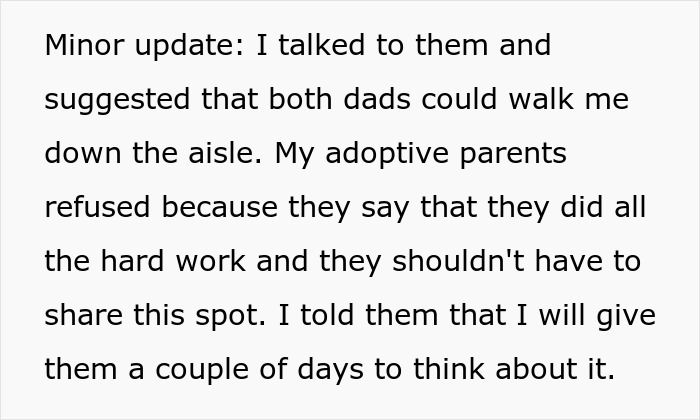 Minor update: I talked to them and suggested that both dads could walk me down the aisle. My adoptive parents refused because they say that they did all the hard work and they shouldn't have to share this spot. I told them that I will give them a couple of days to think about it.